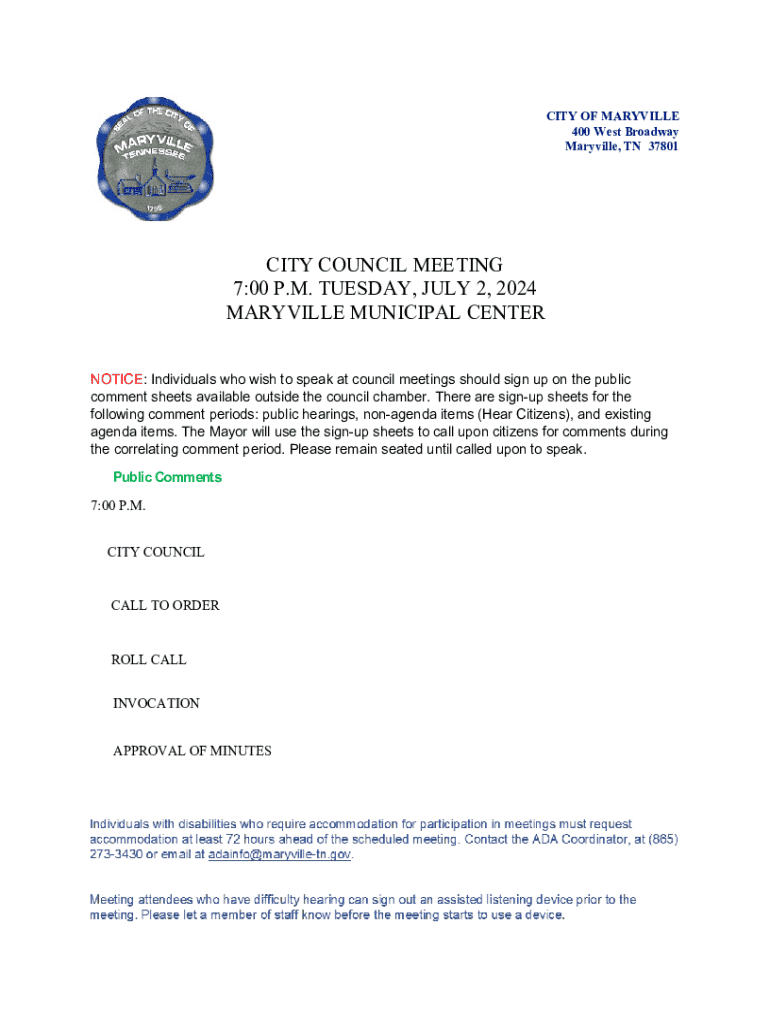 SEAL OF THE CITY OF
MARYVILLE
TENNESSEE
1795

CITY OF MARYVILLE
400 West Broadway
Maryville, TN 37801

CITY COUNCIL MEETING
7:00 P.M. TUESDAY, JULY 2, 2024
MARYVILLE MUNICIPAL CENTER

NOTICE: Individuals who wish to speak at council meetings should sign up on the public comment sheets available outside the council chamber. There are sign-up sheets for the following comment periods: public hearings, non-agenda items (Hear Citizens), and existing agenda items. The Mayor will use the sign-up sheets to call upon citizens for comments during the correlating comment period. Please remain seated until called upon to speak.

Public Comments

7:00 P.M.

CITY COUNCIL

CALL TO ORDER

ROLL CALL

INVOCATION

APPROVAL OF MINUTES

Individuals with disabilities who require accommodation for participation in meetings must request accommodation at least 72 hours ahead of the scheduled meeting. Contact the ADA Coordinator, at (865) 273-3430 or email at adainfo@maryville-tn.gov.

Meeting attendees who have difficulty hearing can sign out an assisted listening device prior to the meeting. Please let a member of staff know before the meeting starts to use a device.